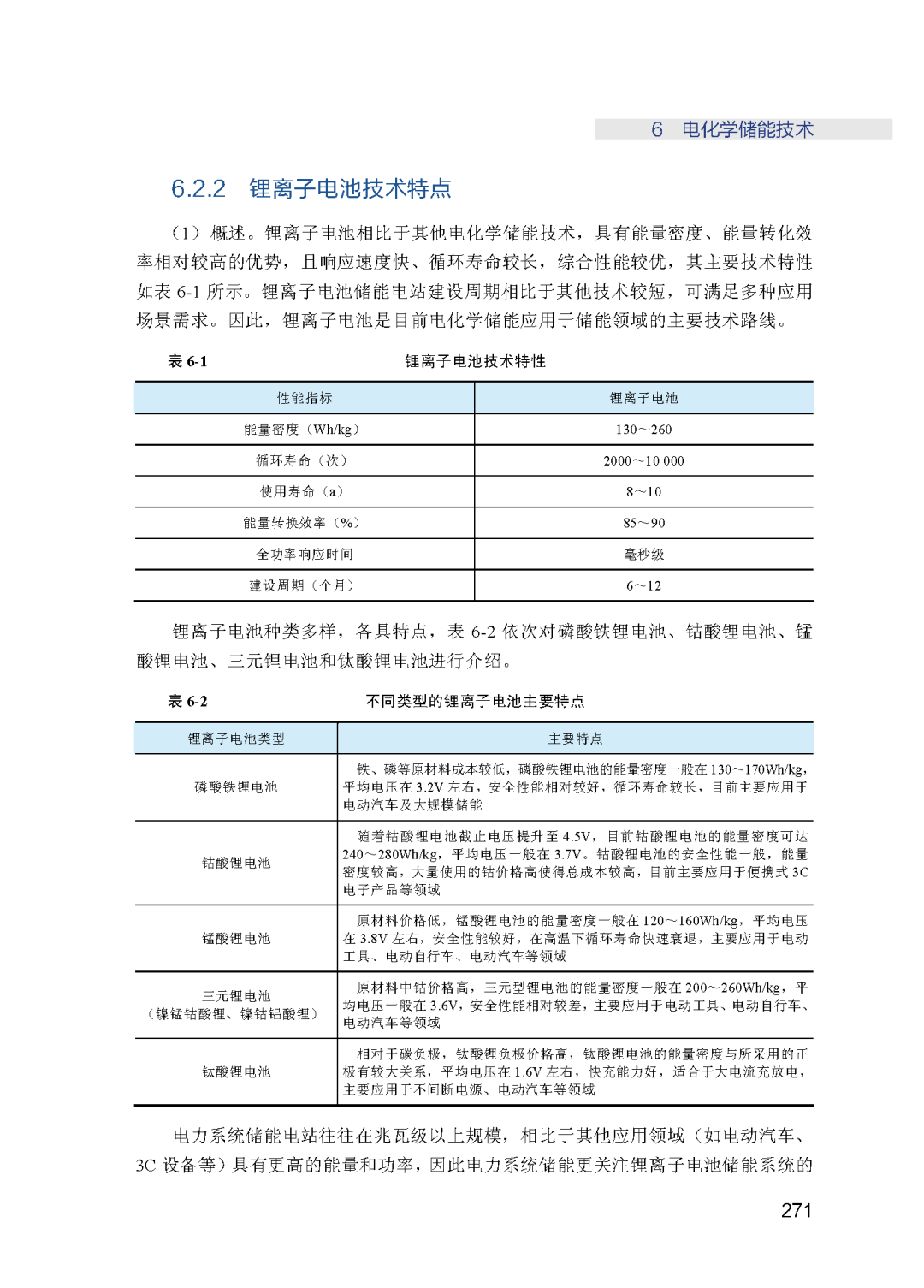 6 电化学储能技术

6.2.2 锂离子电池技术特点

（1）概述。锂离子电池相比于其他电化学储能技术，具有能量密度、能量转化效率相对较高的优势，且响应速度快、循环寿命较长，综合性能较优，其主要技术特性如表 6-1 所示。锂离子电池储能电站建设周期相比于其他技术较短，可满足多种应用场景需求。因此，锂离子电池是目前电化学储能应用于储能领域的主要技术路线。

表 6-1 锂离子电池技术特性

| 性能指标 | 锂离子电池 |
|---|---|
| 能量密度（Wh/kg） | 130～260 |
| 循环寿命（次） | 2000～10 000 |
| 使用寿命（a） | 8～10 |
| 能量转换效率（%） | 85～90 |
| 全功率响应时间 | 毫秒级 |
| 建设周期（个月） | 6～12 |

锂离子电池种类多样，各具特点，表 6-2 依次对磷酸铁锂电池、钴酸锂电池、锰酸锂电池、三元锂电池和钛酸锂电池进行介绍。

表 6-2 不同类型的锂离子电池主要特点

| 锂离子电池类型 | 主要特点 |
|---|---|
| 磷酸铁锂电池 | 铁、磷等原材料成本较低，磷酸铁锂电池的能量密度一般在 130～170Wh/kg，平均电压在 3.2V 左右，安全性能相对较好，循环寿命较长，目前主要应用于电动汽车及大规模储能 |
| 钴酸锂电池 | 随着钴酸锂电池截止电压提升至 4.5V，目前钴酸锂电池的能量密度可达 240～280Wh/kg，平均电压一般在 3.7V。钴酸锂电池的安全性能一般，能量密度较高，大量使用的钴价格高使得总成本较高，目前主要应用于便携式 3C 电子产品等领域 |
| 锰酸锂电池 | 原材料价格低，锰酸锂电池的能量密度一般在 120～160Wh/kg，平均电压在 3.8V 左右，安全性能较好，在高温下循环寿命快速衰退，主要应用于电动工具、电动自行车、电动汽车等领域 |
| 三元锂电池（镍锰钴酸锂、镍钴铝酸锂） | 原材料中钴价格高，三元型锂电池的能量密度一般在 200～260Wh/kg，平均电压一般在 3.6V，安全性能相对较差，主要应用于电动工具、电动自行车、电动汽车等领域 |
| 钛酸锂电池 | 相对于碳负极，钛酸锂负极价格高，钛酸锂电池的能量密度与所采用的正极有较大关系，平均电压在 1.6V 左右，快充能力好，适合于大电流充放电，主要应用于不间断电源、电动汽车等领域 |

电力系统储能电站往往在兆瓦级以上规模，相比于其他应用领域（如电动汽车、3C 设备等）具有更高的能量和功率，因此电力系统储能更关注锂离子电池储能系统的

271